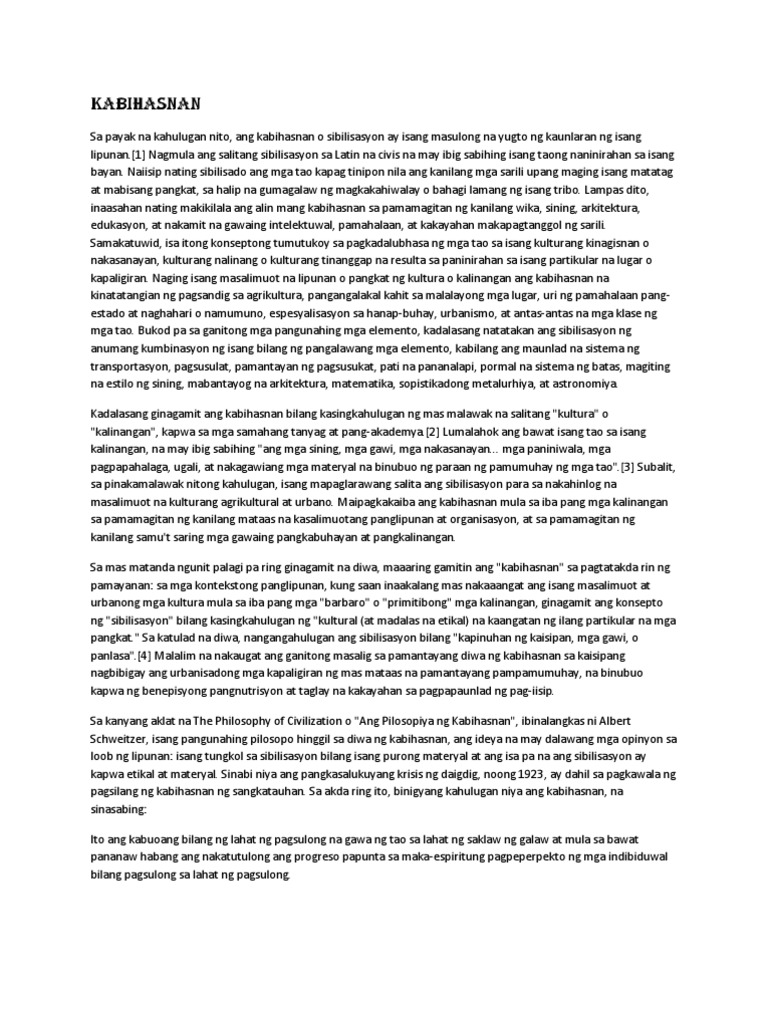 KABIHASNAN

Sa payak na kahulugan nito, ang kabihasnan o sibilisasyon ay isang masulong na yugto ng kaunlaran ng isang lipunan.[1] Nagmula ang salitang sibilisasyon sa Latin na civis na may ibig sabihing isang taong naninirahan sa isang bayan. Naiisip nating sibilisado ang mga tao kapag tinipon nila ang kanilang mga sarili upang maging isang matatag at mabisang pangkat, sa halip na gumagalaw ng magkakahiwalay o bahagi lamang ng isang tribo. Lampas dito, inaasahan nating makikilala ang alin mang kabihasnan sa pamamagitan ng kanilang wika, sining, arkitektura, edukasyon, at nakamit na gawaing intelektuwal, pamahalaan, at kakayahan makapagtanggol ng sarili. Samakatuwid, isa itong konseptong tumutukoy sa pagkadalubhasa ng mga tao sa isang kulturang kinagisnan o nakasanayan, kulturang nalinang o kulturang tinanggap na resulta sa paninirahan sa isang partikular na lugar o kapaligiran. Naging isang masalimuot na lipunan o pangkat ng kultura o kalinangan ang kabihasnan na kinatatangian ng pagsandig sa agrikultura, pangangalakal kahit sa malalayong mga lugar, uri ng pamahalaan pang-estado at naghahari o namumuno, espesyalisasyon sa hanap-buhay, urbanismo, at antas-antas na mga klase ng mga tao. Bukod pa sa ganitong mga pangunahing mga elemento, kadalasang natatakan ang sibilisasyon ng anumang kumbinasyon ng isang bilang ng pangalawang mga elemento, kabilang ang maunlad na sistema ng transportasyon, pagsusulat, pamantayan ng pagsusukat, pati na pananalapi, pormal na sistema ng batas, magiting na estilo ng sining, mabantayog na arkitektura, matematika, sopistikadong metalurhiya, at astronomiya.

Kadalasang ginagamit ang kabihasnan bilang kasingkahulugan ng mas malawak na salitang "kultura" o "kalinangan", kapwa sa mga samahang tanyag at pang-akademya.[2] Lumalahok ang bawat isang tao sa isang kalinangan, na may ibig sabihing "ang mga sining, mga gawi, mga nakasanayan... mga paniniwala, mga pagpapahalaga, ugali, at nakagawiang mga materyal na binubuo ng paraan ng pamumuhay ng mga tao".[3] Subalit, sa pinakamalawak nitong kahulugan, isang mapaglarawang salita ang sibilisasyon para sa nakahinlog na masalimuot na kulturang agrikultural at urbano. Maipagkakaiba ang kabihasnan mula sa iba pang mga kalinangan sa pamamagitan ng kanilang mataas na kasalimuotang panglipunan at organisasyon, at sa pamamagitan ng kanilang samu't saring mga gawaing pangkabuhayan at pangkalinangan.

Sa mas matanda ngunit palagi pa ring ginagamit na diwa, maaaring gamitin ang "kabihasnan" sa pagtatakda rin ng pamayanan: sa mga kontekstong panglipunan, kung saan inaakalang mas nakaaangat ang isang masalimuot at urbanong mga kultura mula sa iba pang mga "barbaro" o "primitibong" mga kalinangan, ginagamit ang konsepto ng "sibilisasyon" bilang kasingkahulugan ng "kultural (at madalas na etikal) na kaangatan ng ilang partikular na mga pangkat." Sa katulad na diwa, nangangahulugan ang sibilisasyon bilang "kapinuhan ng kaisipan, mga gawi, o panlasa".[4] Malalim na nakaugat ang ganitong masalig sa pamantayang diwa ng kabihasnan sa kaisipang nagbibigay ang urbanisadong mga kapaligiran ng mas mataas na pamantayang pampamumuhay, na binubuo kapwa ng benepisyong pangnutrisyon at taglay na kakayahan sa pagpapaunlad ng pag-iisip.

Sa kanyang aklat na The Philosophy of Civilization o "Ang Pilosopiya ng Kabihasnan", ibinalangkas ni Albert Schweitzer, isang pangunahing pilosopo hinggil sa diwa ng kabihasnan, ang ideya na may dalawang mga opinyon sa loob ng lipunan: isang tungkol sa sibilisasyon bilang isang purong materyal at ang isa pa na ang sibilisasyon ay kapwa etikal at materyal. Sinabi niya ang pangkasalukuyang krisis ng daigdig, noong 1923, ay dahil sa pagkawala ng pagsilang ng kabihasnan ng sangkatauhan. Sa akda ring ito, binigyang kahulugan niya ang kabihasnan, na sinasabing:

Ito ang kabuoang bilang ng lahat ng pagsulong na gawa ng tao sa lahat ng saklaw ng galaw at mula sa bawat pananaw habang ang nakatutulong ang progreso papunta sa maka-espiritung pagpeperpekto ng mga indibiduwal bilang pagsulong sa lahat ng pagsulong.